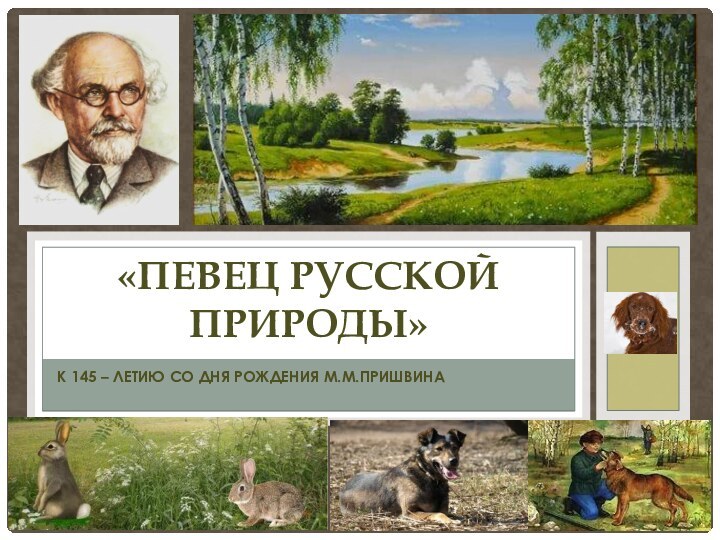 «ПЕВЕЦ РУССКОЙ ПРИРОДЫ»

К 145 – ЛЕТИЮ СО ДНЯ РОЖДЕНИЯ М.М.ПРИШВИНА